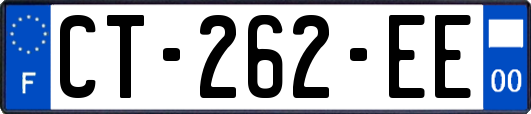 F
CT-262-EE
00